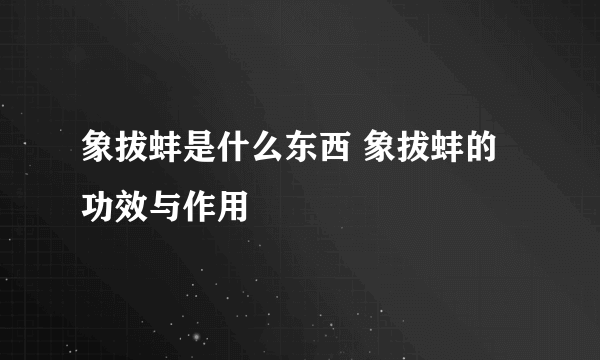 象拔蚌是什么东西 象拔蚌的功效与作用